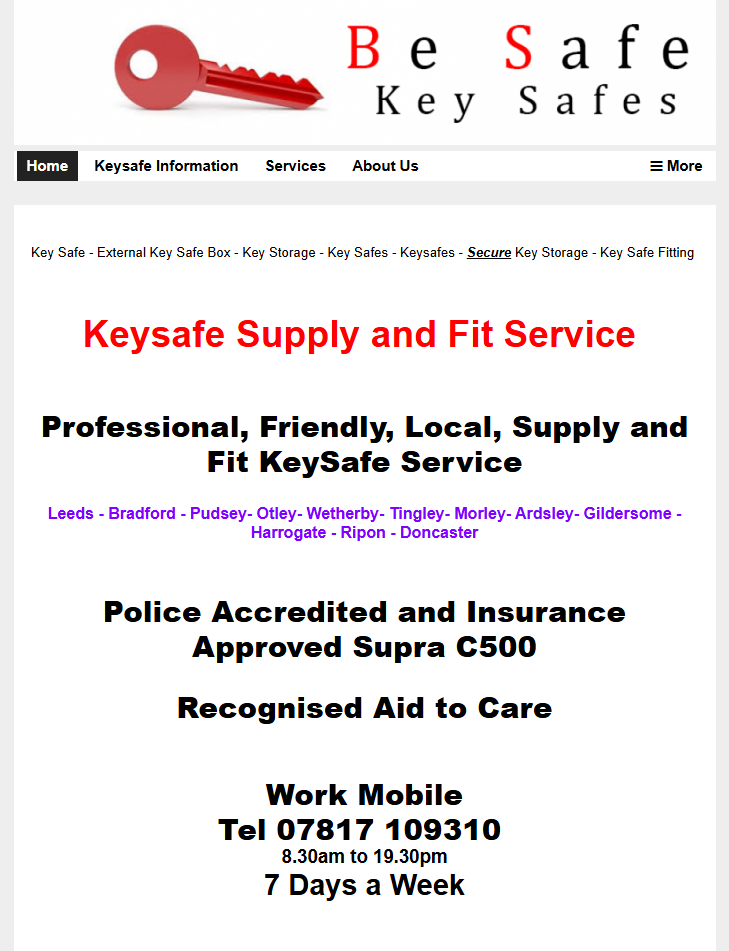 Be Safe
Key Safes

Home Keysafe Information Services About Us ≡ More

Key Safe - External Key Safe Box - Key Storage - Key Safes - Keysafes - Secure Key Storage - Key Safe Fitting

Keysafe Supply and Fit Service

Professional, Friendly, Local, Supply and Fit KeySafe Service

Leeds - Bradford - Pudsey- Otley- Wetherby- Tingley- Morley- Ardsley- Gildersome - Harrogate - Ripon - Doncaster

Police Accredited and Insurance Approved Supra C500

Recognised Aid to Care

Work Mobile
Tel 07817 109310
8.30am to 19.30pm
7 Days a Week